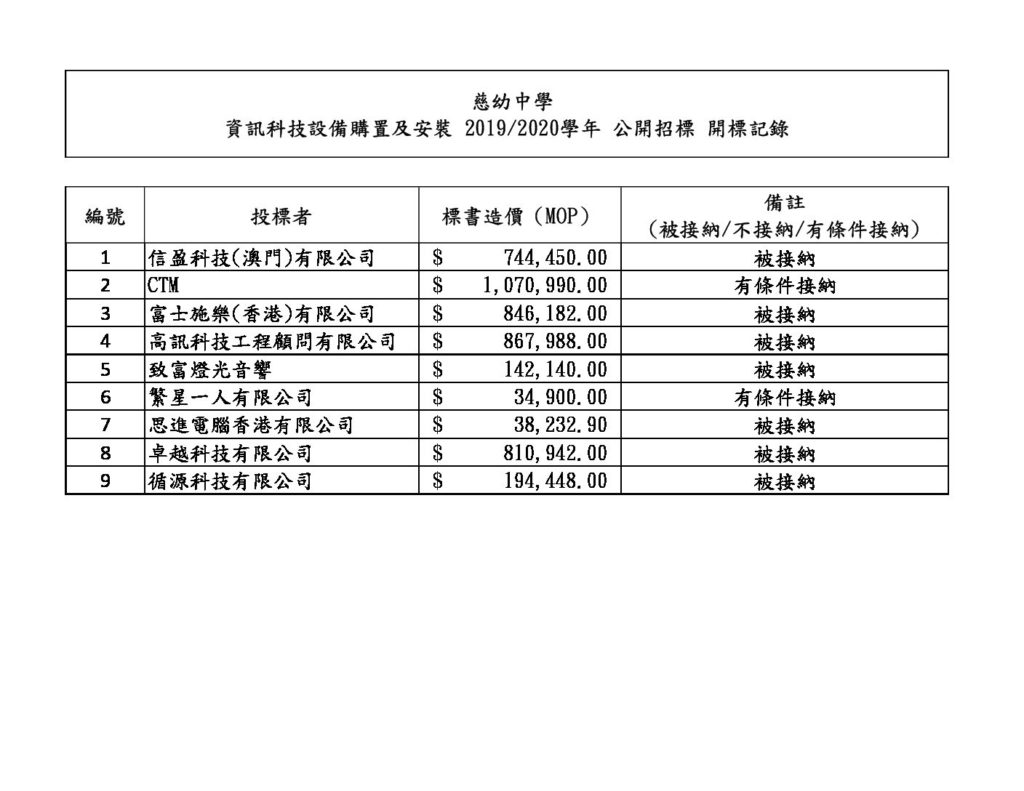 慈幼中學
資訊科技設備購置及安裝 2019/2020學年 公開招標 開標記錄

| 編號 | 投標者 | 標書造價（MOP） | 備註（被接納/不接納/有條件接納） |
|---|---|---|---|
| 1 | 信盈科技(澳門)有限公司 | $ 744,450.00 | 被接納 |
| 2 | CTM | $ 1,070,990.00 | 有條件接納 |
| 3 | 富士施樂(香港)有限公司 | $ 846,182.00 | 被接納 |
| 4 | 高訊科技工程顧問有限公司 | $ 867,988.00 | 被接納 |
| 5 | 致富燈光音響 | $ 142,140.00 | 被接納 |
| 6 | 繁星一人有限公司 | $ 34,900.00 | 有條件接納 |
| 7 | 思進電腦香港有限公司 | $ 38,232.90 | 被接納 |
| 8 | 卓越科技有限公司 | $ 810,942.00 | 被接納 |
| 9 | 循源科技有限公司 | $ 194,448.00 | 被接納 |